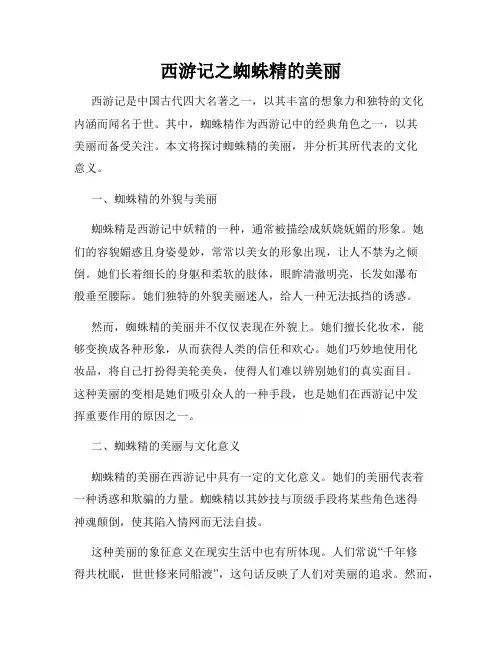 西游记之蜘蛛精的美丽

西游记是中国古代四大名著之一，以其丰富的想象力和独特的文化内涵而闻名于世。其中，蜘蛛精作为西游记中的经典角色之一，以其美丽而备受关注。本文将探讨蜘蛛精的美丽，并分析其所代表的文化意义。

一、蜘蛛精的外貌与美丽

蜘蛛精是西游记中妖精的一种，通常被描绘成妖娆妩媚的形象。她们的容貌媚惑且身姿曼妙，常常以美女的形象出现，让人不禁为之倾倒。她们长着细长的身躯和柔软的肢体，眼眸清澈明亮，长发如瀑布般垂至腰际。她们独特的外貌美丽迷人，给人一种无法抵挡的诱惑。

然而，蜘蛛精的美丽并不仅仅表现在外貌上。她们擅长化妆术，能够变换成各种形象，从而获得人类的信任和欢心。她们巧妙地使用化妆品，将自己打扮得美轮美奂，使得人们难以辨别她们的真实面目。这种美丽的变相是她们吸引众人的一种手段，也是她们在西游记中发挥重要作用的原因之一。

二、蜘蛛精的美丽与文化意义

蜘蛛精的美丽在西游记中具有一定的文化意义。她们的美丽代表着一种诱惑和欺骗的力量。蜘蛛精以其妙技与顶级手段将某些角色迷得神魂颠倒，使其陷入情网而无法自拔。

这种美丽的象征意义在现实生活中也有所体现。人们常说“千年修得共枕眠，世世修来同船渡”，这句话反映了人们对美丽的追求。然而，